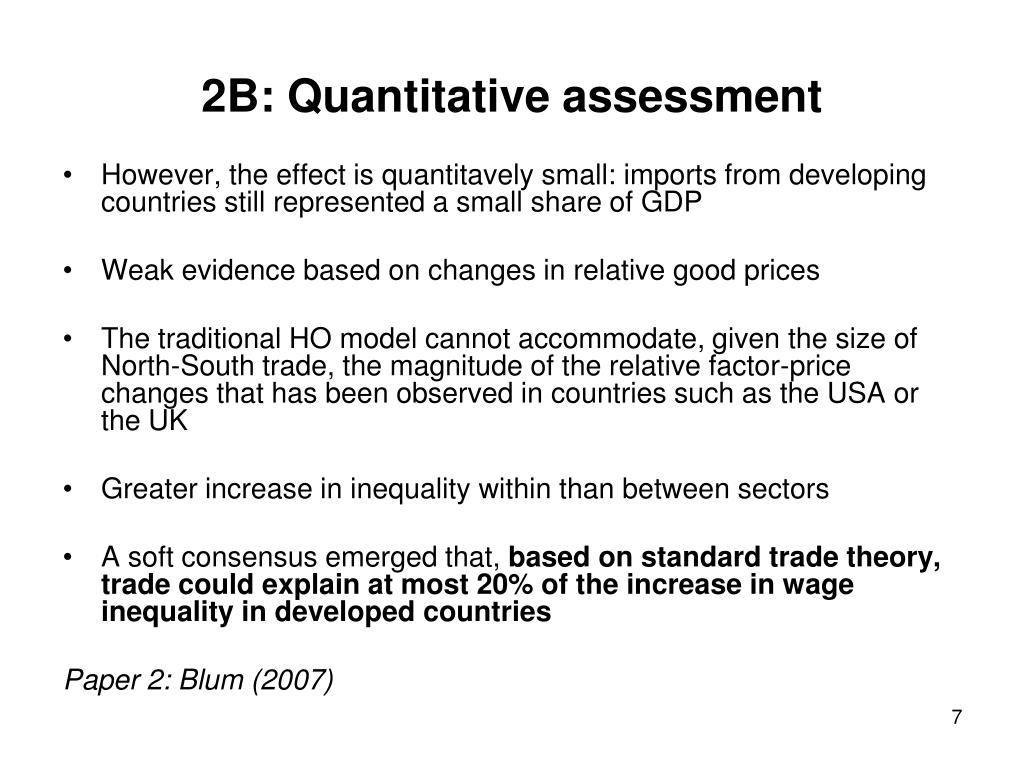 2B: Quantitative assessment

• However, the effect is quantitavely small: imports from developing countries still represented a small share of GDP

• Weak evidence based on changes in relative good prices

• The traditional HO model cannot accommodate, given the size of North-South trade, the magnitude of the relative factor-price changes that has been observed in countries such as the USA or the UK

• Greater increase in inequality within than between sectors

• A soft consensus emerged that, based on standard trade theory, trade could explain at most 20% of the increase in wage inequality in developed countries

Paper 2: Blum (2007)

7